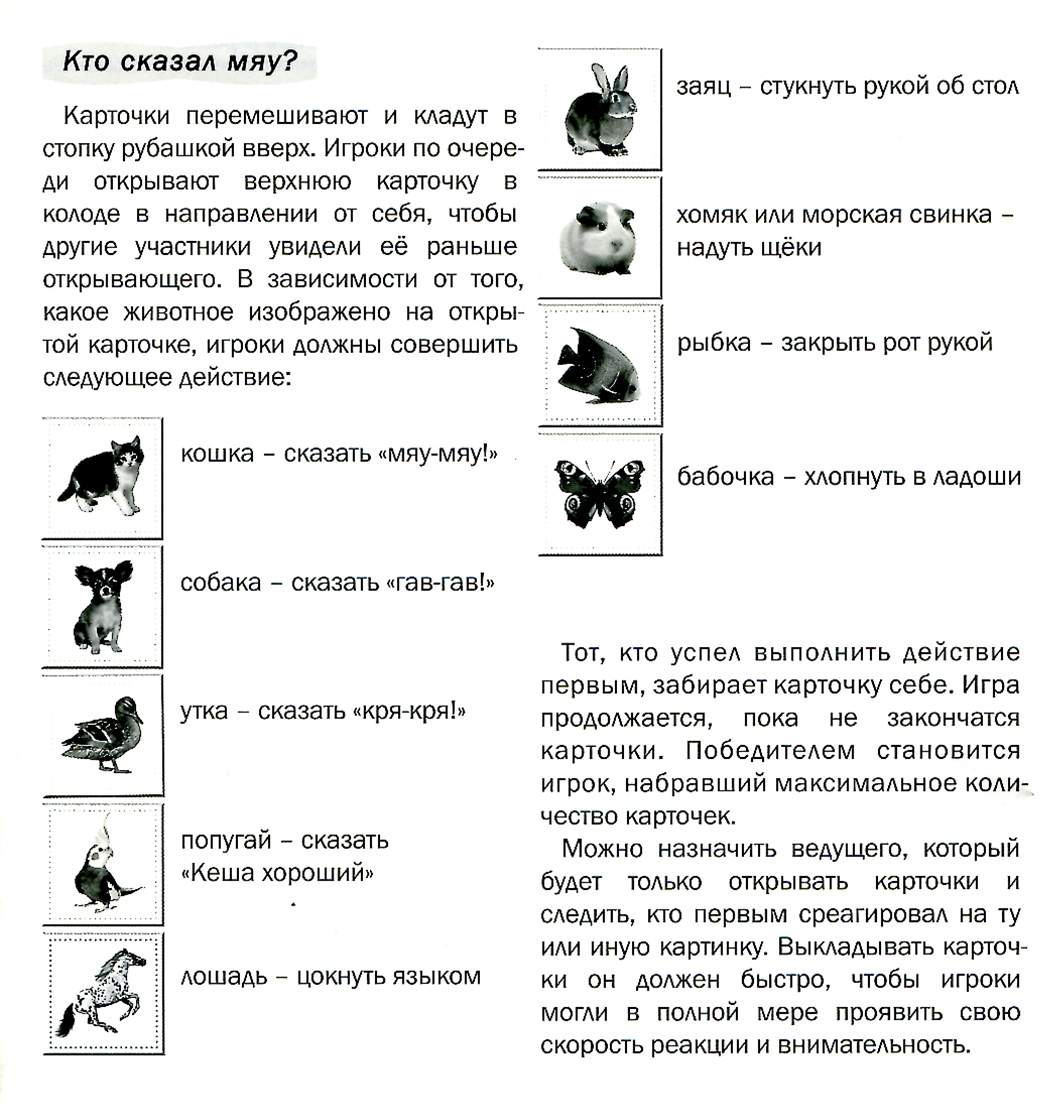 Кто сказал мяу?

Карточки перемешивают и кладут в стопку рубашкой вверх. Игроки по очереди открывают верхнюю карточку в колоде в направлении от себя, чтобы другие участники увидели её раньше открывающего. В зависимости от того, какое животное изображено на открытой карточке, игроки должны совершить следующее действие:

кошка – сказать «мяу-мяу!»

собака – сказать «гав-гав!»

утка – сказать «кря-кря!»

попугай – сказать «Кеша хороший»

лошадь – цокнуть языком

заяц – стукнуть рукой об стол

хомяк или морская свинка – надуть щёки

рыбка – закрыть рот рукой

бабочка – хлопнуть в ладоши

Тот, кто успел выполнить действие первым, забирает карточку себе. Игра продолжается, пока не закончатся карточки. Победителем становится игрок, набравший максимальное количество карточек.

Можно назначить ведущего, который будет только открывать карточки и следить, кто первым среагировал на ту или иную картинку. Выкладывать карточки он должен быстро, чтобы игроки могли в полной мере проявить свою скорость реакции и внимательность.